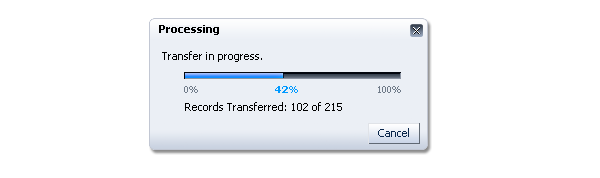 Processing

Transfer in progress.

0% 42% 100%

Records Transferred: 102 of 215

Cancel